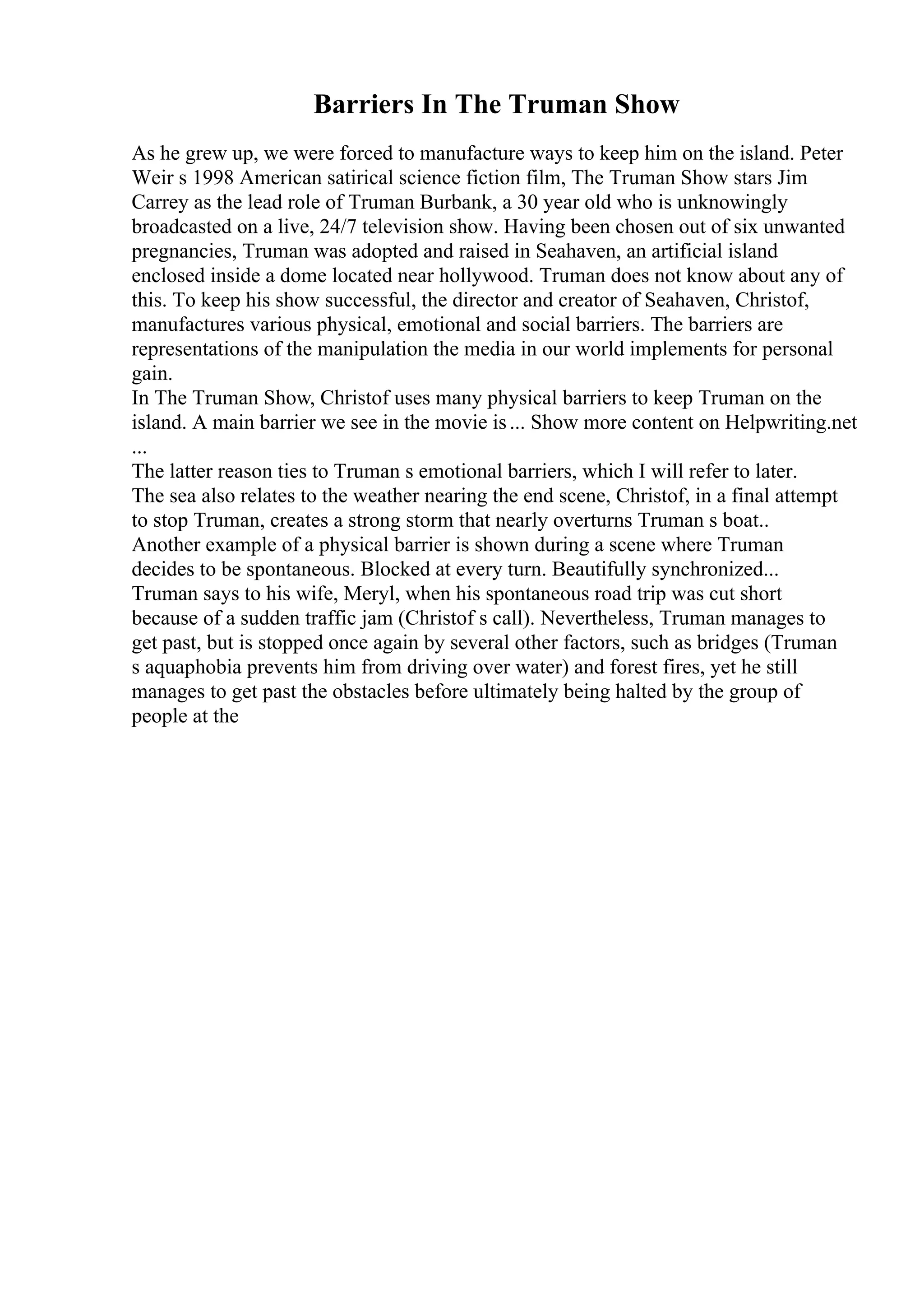 Barriers In The Truman Show

As he grew up, we were forced to manufacture ways to keep him on the island. Peter Weir s 1998 American satirical science fiction film, The Truman Show stars Jim Carrey as the lead role of Truman Burbank, a 30 year old who is unknowingly broadcasted on a live, 24/7 television show. Having been chosen out of six unwanted pregnancies, Truman was adopted and raised in Seahaven, an artificial island enclosed inside a dome located near hollywood. Truman does not know about any of this. To keep his show successful, the director and creator of Seahaven, Christof, manufactures various physical, emotional and social barriers. The barriers are representations of the manipulation the media in our world implements for personal gain.
In The Truman Show, Christof uses many physical barriers to keep Truman on the island. A main barrier we see in the movie is ... Show more content on Helpwriting.net ...
The latter reason ties to Truman s emotional barriers, which I will refer to later.
The sea also relates to the weather nearing the end scene, Christof, in a final attempt to stop Truman, creates a strong storm that nearly overturns Truman s boat..
Another example of a physical barrier is shown during a scene where Truman decides to be spontaneous. Blocked at every turn. Beautifully synchronized...
Truman says to his wife, Meryl, when his spontaneous road trip was cut short because of a sudden traffic jam (Christof s call). Nevertheless, Truman manages to get past, but is stopped once again by several other factors, such as bridges (Truman s aquaphobia prevents him from driving over water) and forest fires, yet he still manages to get past the obstacles before ultimately being halted by the group of people at the